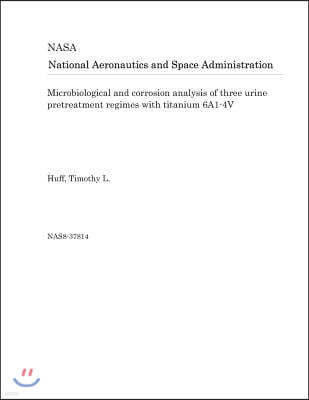 NASA

National Aeronautics and Space Administration

Microbiological and corrosion analysis of three urine pretreatment regimes with titanium 6A1-4V

Huff, Timothy L.

NAS8-37814